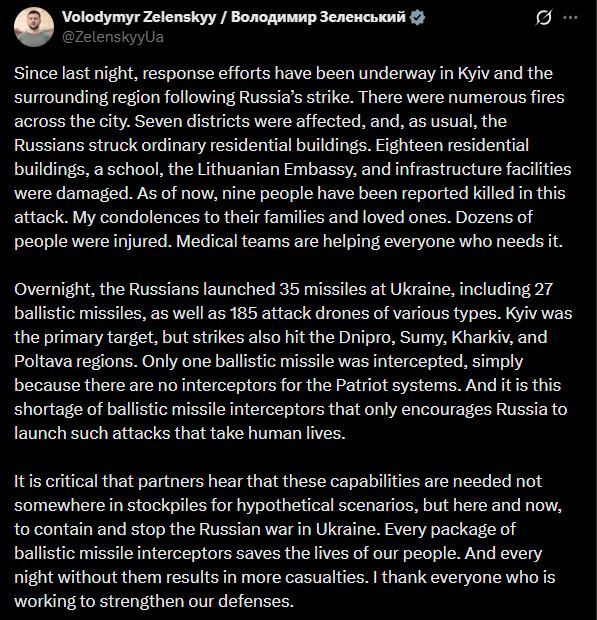 Volodymyr Zelenskyy / Володимир Зеленський
@ZelenskyyUa

Since last night, response efforts have been underway in Kyiv and the surrounding region following Russia's strike. There were numerous fires across the city. Seven districts were affected, and, as usual, the Russians struck ordinary residential buildings. Eighteen residential buildings, a school, the Lithuanian Embassy, and infrastructure facilities were damaged. As of now, nine people have been reported killed in this attack. My condolences to their families and loved ones. Dozens of people were injured. Medical teams are helping everyone who needs it.

Overnight, the Russians launched 35 missiles at Ukraine, including 27 ballistic missiles, as well as 185 attack drones of various types. Kyiv was the primary target, but strikes also hit the Dnipro, Sumy, Kharkiv, and Poltava regions. Only one ballistic missile was intercepted, simply because there are no interceptors for the Patriot systems. And it is this shortage of ballistic missile interceptors that only encourages Russia to launch such attacks that take human lives.

It is critical that partners hear that these capabilities are needed not somewhere in stockpiles for hypothetical scenarios, but here and now, to contain and stop the Russian war in Ukraine. Every package of ballistic missile interceptors saves the lives of our people. And every night without them results in more casualties. I thank everyone who is working to strengthen our defenses.